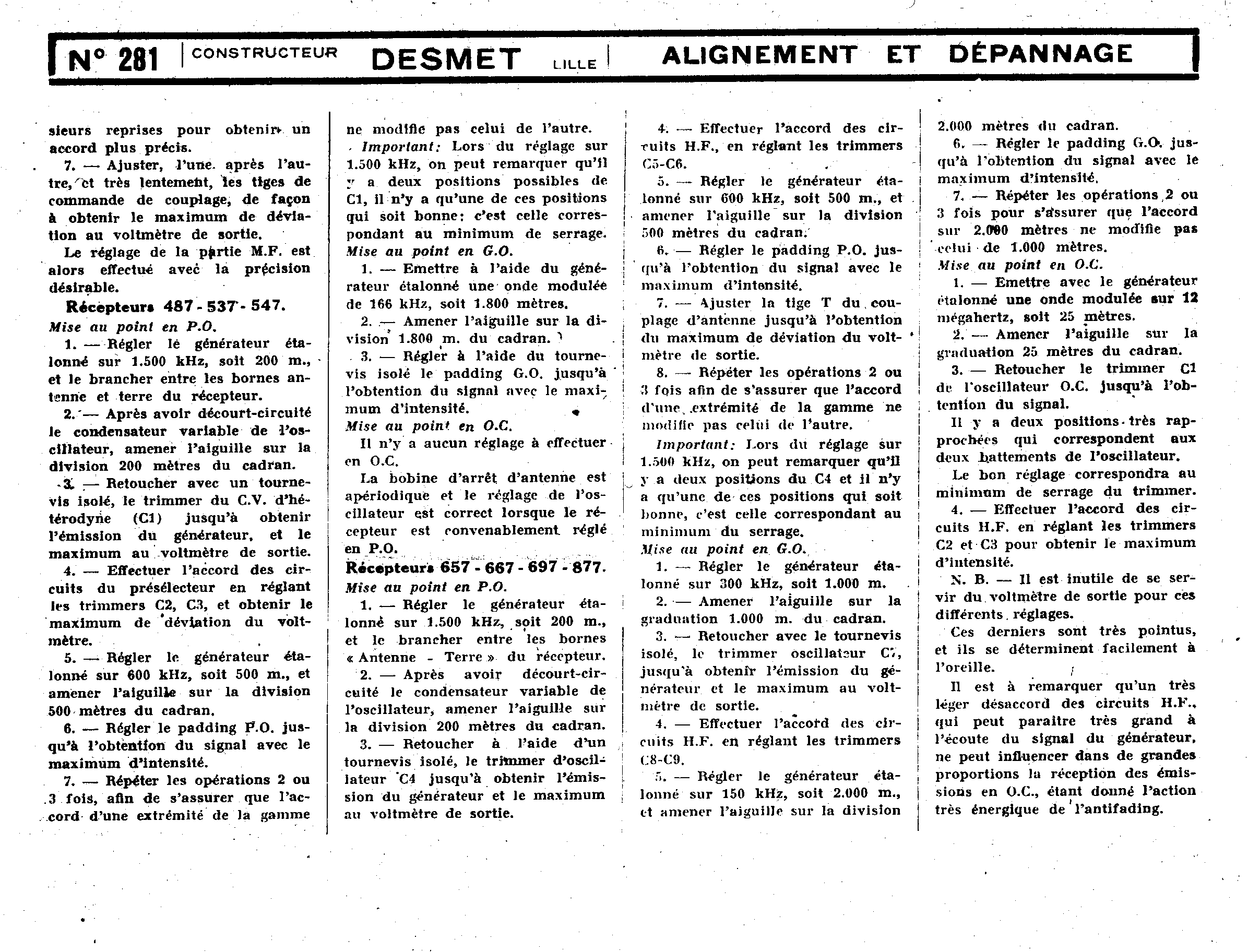 N° 281 CONSTRUCTEUR DESMET LILLE ALIGNEMENT ET DÉPANNAGE

sieurs reprises pour obtenir un accord plus précis.

7. — Ajuster, l'une après l'autre, et très lentement, les tiges de commande de couplage, de façon à obtenir le maximum de déviation au voltmètre de sortie.

Le réglage de la partie M.F. est alors effectué avec la précision désirable.

Récepteurs 487 - 537 - 547.

Mise au point en P.O.

1. — Régler le générateur étalonné sur 1.500 kHz, soit 200 m., et le brancher entre les bornes antenne et terre du récepteur.

2. — Après avoir décourt-circuité le condensateur variable de l'oscillateur, amener l'aiguille sur la division 200 mètres du cadran.

3. — Retoucher avec un tournevis isolé, le trimmer du C.V. d'hétérodyne (C1) jusqu'à obtenir l'émission du générateur, et le maximum au voltmètre de sortie.

4. — Effectuer l'accord des circuits du présélecteur en réglant les trimmers C2, C3, et obtenir le maximum de déviation du voltmètre.

5. — Régler le générateur étalonné sur 600 kHz, soit 500 m., et amener l'aiguille sur la division 500 mètres du cadran.

6. — Régler le padding P.O. jusqu'à l'obtention du signal avec le maximum d'intensité.

7. — Répéter les opérations 2 ou 3 fois, afin de s'assurer que l'accord d'une extrémité de la gamme ne modifie pas celui de l'autre.

Important: Lors du réglage sur 1.500 kHz, on peut remarquer qu'il y a deux positions possibles de C1, il n'y a qu'une de ces positions qui soit bonne: c'est celle correspondant au minimum de serrage.

Mise au point en G.O.

1. — Emettre à l'aide du générateur étalonné une onde modulée de 166 kHz, soit 1.800 mètres.

2. — Amener l'aiguille sur la division 1.800 m. du cadran.

3. — Régler à l'aide du tournevis isolé le padding G.O. jusqu'à l'obtention du signal avec le maximum d'intensité.

Mise au point en O.C.

Il n'y a aucun réglage à effectuer en O.C.

La bobine d'arrêt d'antenne est apériodique et le réglage de l'oscillateur est correct lorsque le récepteur est convenablement réglé en P.O.

Récepteurs 657 - 667 - 697 - 877.

Mise au point en P.O.

1. — Régler le générateur étalonné sur 1.500 kHz, soit 200 m., et le brancher entre les bornes « Antenne - Terre » du récepteur.

2. — Après avoir décourt-circuité le condensateur variable de l'oscillateur, amener l'aiguille sur la division 200 mètres du cadran.

3. — Retoucher à l'aide d'un tournevis isolé, le trimmer d'oscillateur C4 jusqu'à obtenir l'émission du générateur et le maximum au voltmètre de sortie.

4. — Effectuer l'accord des circuits H.F., en réglant les trimmers C5-C6.

5. — Régler le générateur étalonné sur 600 kHz, soit 500 m., et amener l'aiguille sur la division 500 mètres du cadran.

6. — Régler le padding P.O. jusqu'à l'obtention du signal avec le maximum d'intensité.

7. — Ajuster la tige T du couplage d'antenne jusqu'à l'obtention du maximum de déviation du voltmètre de sortie.

8. — Répéter les opérations 2 ou 3 fois afin de s'assurer que l'accord d'une extrémité de la gamme ne modifie pas celui de l'autre.

Important: Lors du réglage sur 1.500 kHz, on peut remarquer qu'il y a deux positions du C4 et il n'y a qu'une de ces positions qui soit bonne, c'est celle correspondant au minimum du serrage.

Mise au point en G.O.

1. — Régler le générateur étalonné sur 300 kHz, soit 1.000 m.

2. — Amener l'aiguille sur la graduation 1.000 m. du cadran.

3. — Retoucher avec le tournevis isolé, le trimmer oscillateur C7, jusqu'à obtenir l'émission du générateur et le maximum au voltmètre de sortie.

4. — Effectuer l'accord des circuits H.F. en réglant les trimmers C8-C9.

5. — Régler le générateur étalonné sur 150 kHz, soit 2.000 m., et amener l'aiguille sur la division 2.000 mètres du cadran.

6. — Régler le padding G.O. jusqu'à l'obtention du signal avec le maximum d'intensité.

7. — Répéter les opérations 2 ou 3 fois pour s'assurer que l'accord sur 2.000 mètres ne modifie pas celui de 1.000 mètres.

Mise au point en O.C.

1. — Emettre avec le générateur étalonné une onde modulée sur 12 mégahertz, soit 25 mètres.

2. — Amener l'aiguille sur la graduation 25 mètres du cadran.

3. — Retoucher le trimmer C1 de l'oscillateur O.C. jusqu'à l'obtention du signal.

Il y a deux positions très rapprochées qui correspondent aux deux battements de l'oscillateur.

Le bon réglage correspondra au minimum de serrage du trimmer.

4. — Effectuer l'accord des circuits H.F. en réglant les trimmers C2 et C3 pour obtenir le maximum d'intensité.

N. B. — Il est inutile de se servir du voltmètre de sortie pour ces différents réglages.

Ces derniers sont très pointus, et ils se déterminent facilement à l'oreille.

Il est à remarquer qu'un très léger désaccord des circuits H.F., qui peut paraitre très grand à l'écoute du signal du générateur, ne peut influencer dans de grandes proportions la réception des émissions en O.C., étant donné l'action très énergique de l'antifading.